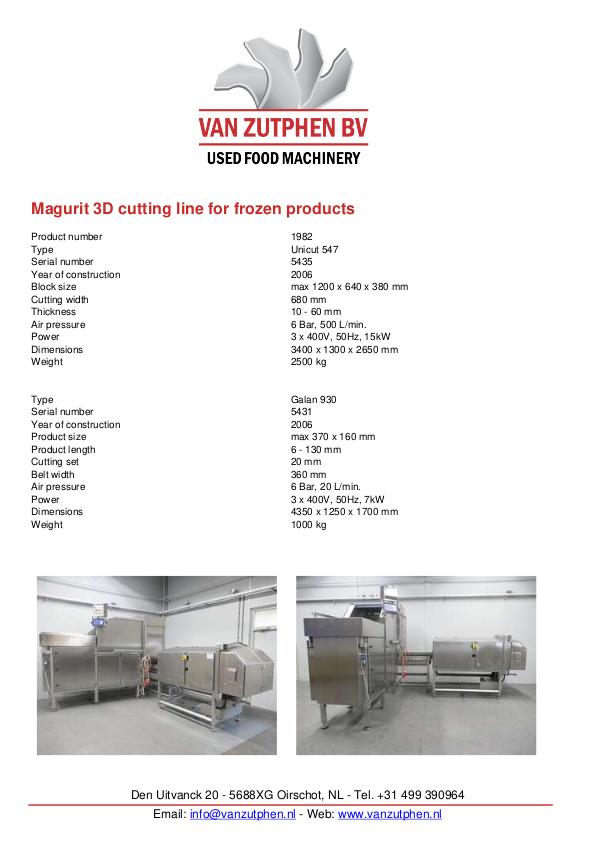 VAN ZUTPHEN BV
USED FOOD MACHINERY

Magurit 3D cutting line for frozen products

| | |
|---|---|
| Product number | 1982 |
| Type | Unicut 547 |
| Serial number | 5435 |
| Year of construction | 2006 |
| Block size | max 1200 x 640 x 380 mm |
| Cutting width | 680 mm |
| Thickness | 10 - 60 mm |
| Air pressure | 6 Bar, 500 L/min. |
| Power | 3 x 400V, 50Hz, 15kW |
| Dimensions | 3400 x 1300 x 2650 mm |
| Weight | 2500 kg |

| | |
|---|---|
| Type | Galan 930 |
| Serial number | 5431 |
| Year of construction | 2006 |
| Product size | max 370 x 160 mm |
| Product length | 6 - 130 mm |
| Cutting set | 20 mm |
| Belt width | 360 mm |
| Air pressure | 6 Bar, 20 L/min. |
| Power | 3 x 400V, 50Hz, 7kW |
| Dimensions | 4350 x 1250 x 1700 mm |
| Weight | 1000 kg |

Den Uitvanck 20 - 5688XG Oirschot, NL - Tel. +31 499 390964
Email: info@vanzutphen.nl - Web: www.vanzutphen.nl